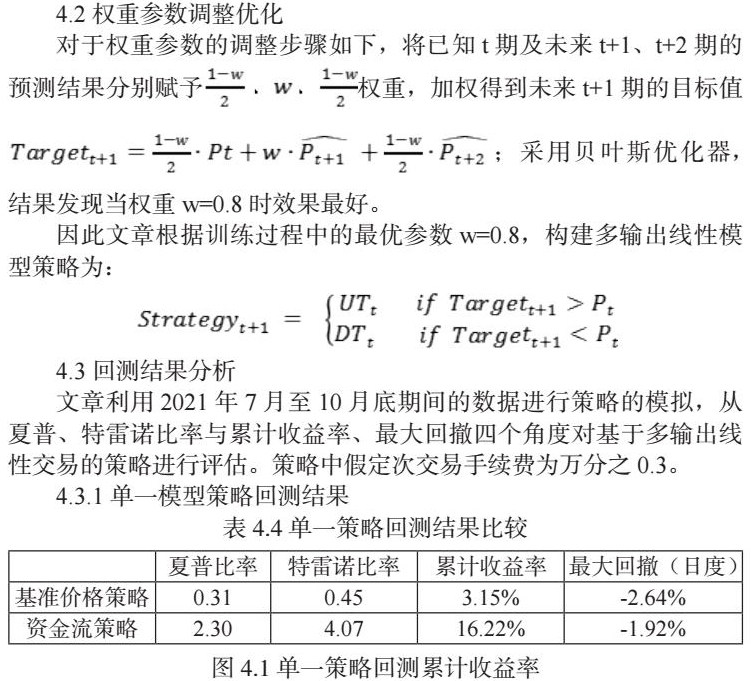 4.2 权重参数调整优化

对于权重参数的调整步骤如下，将已知 t 期及未来 t+1、t+2 期的预测结果分别赋予$\frac{1-w}{2}$，$w$，$\frac{1-w}{2}$权重，加权得到未来 t+1 期的目标值 $Target_{t+1} = \frac{1-w}{2} \cdot Pt + w \cdot \widehat{P_{t+1}} + \frac{1-w}{2} \cdot \widehat{P_{t+2}}$；采用贝叶斯优化器，结果发现当权重 w=0.8 时效果最好。

因此文章根据训练过程中的最优参数 w=0.8，构建多输出线性模型策略为：

$Strategy_{t+1} = \begin{cases} UT_t & if\ Target_{t+1} > P_t \\ DT_t & if\ Target_{t+1} < P_t \end{cases}$

4.3 回测结果分析

文章利用 2021 年 7 月至 10 月底期间的数据进行策略的模拟，从夏普、特雷诺比率与累计收益率、最大回撤四个角度对基于多输出线性交易的策略进行评估。策略中假定次交易手续费为万分之 0.3。

4.3.1 单一模型策略回测结果

表 4.4 单一策略回测结果比较

| | 夏普比率 | 特雷诺比率 | 累计收益率 | 最大回撤（日度） |
|---|---|---|---|---|
| 基准价格策略 | 0.31 | 0.45 | 3.15% | -2.64% |
| 资金流策略 | 2.30 | 4.07 | 16.22% | -1.92% |

图 4.1 单一策略回测累计收益率